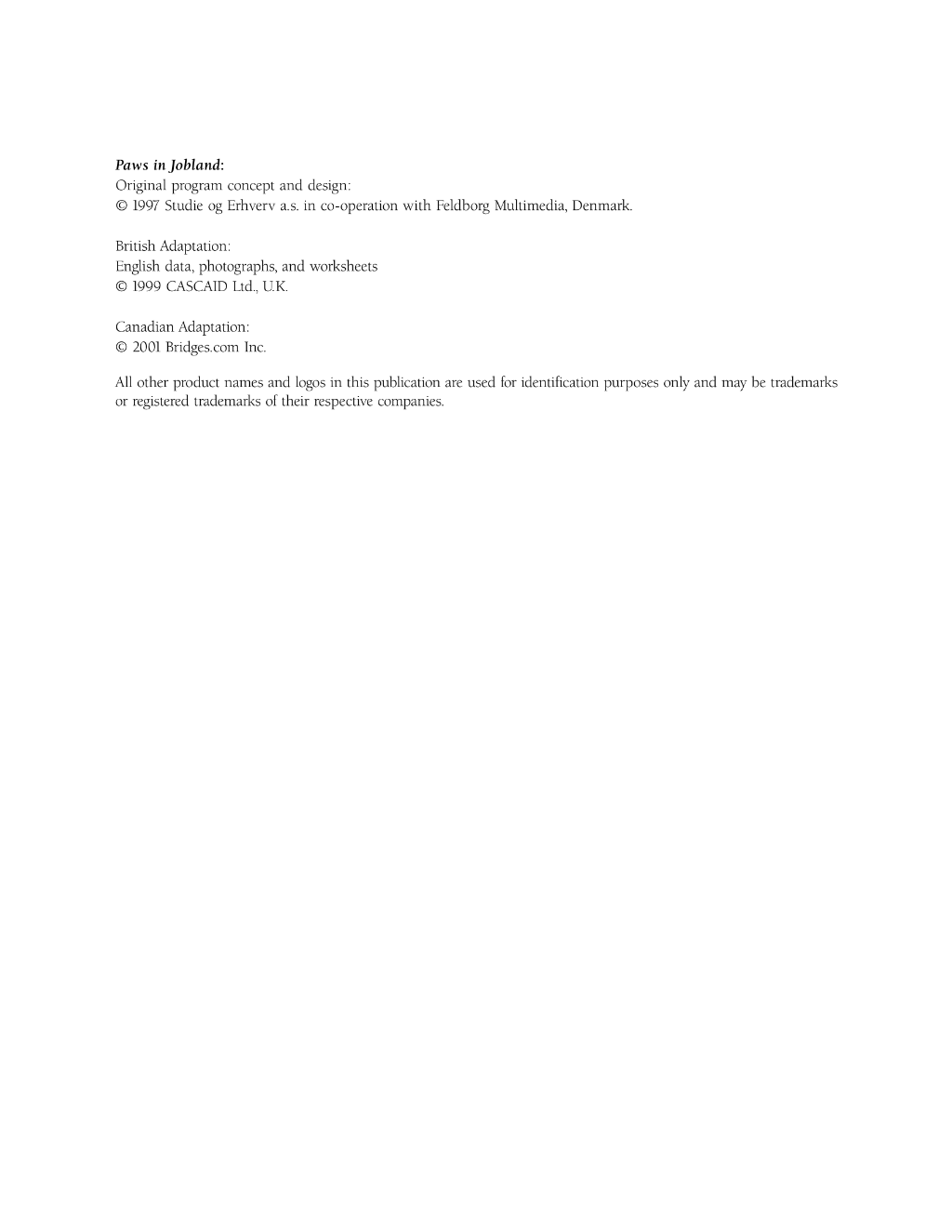 Paws in Jobland:
Original program concept and design:
© 1997 Studie og Erhverv a.s. in co-operation with Feldborg Multimedia, Denmark.

British Adaptation:
English data, photographs, and worksheets
© 1999 CASCAID Ltd., U.K.

Canadian Adaptation:
© 2001 Bridges.com Inc.

All other product names and logos in this publication are used for identification purposes only and may be trademarks or registered trademarks of their respective companies.